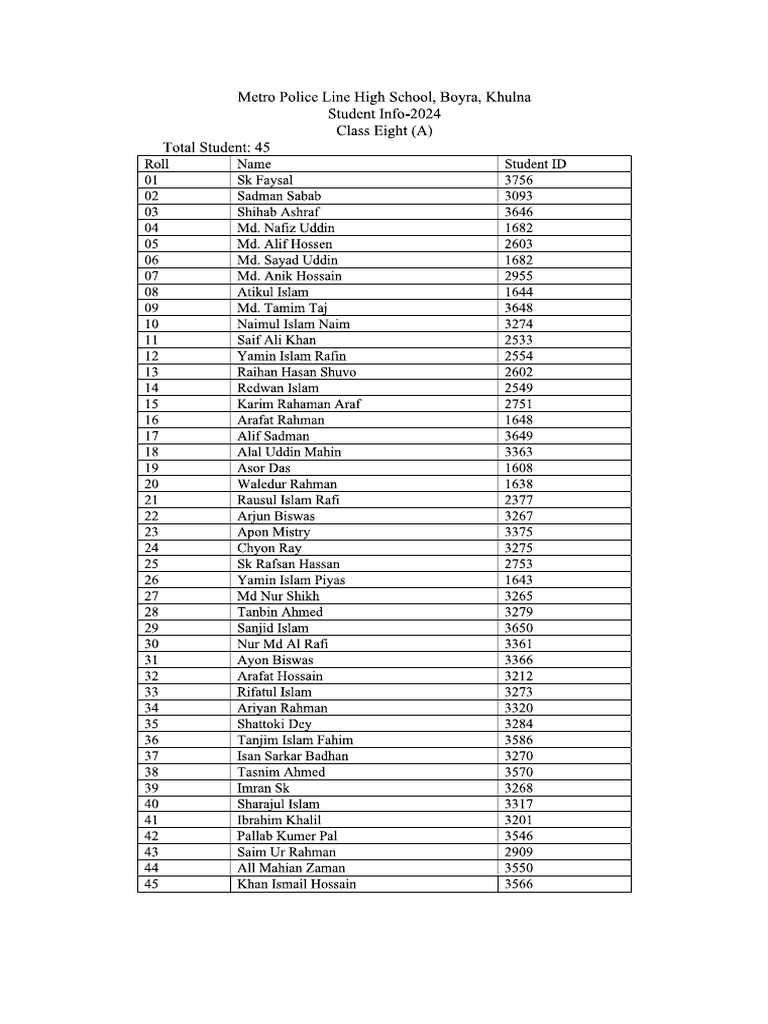 Metro Police Line High School, Boyra, Khulna
Student Info-2024
Class Eight (A)

Total Student: 45

| Roll | Name | Student ID |
|---|---|---|
| 01 | Sk Faysal | 3756 |
| 02 | Sadman Sabab | 3093 |
| 03 | Shihab Ashraf | 3646 |
| 04 | Md. Nafiz Uddin | 1682 |
| 05 | Md. Alif Hossen | 2603 |
| 06 | Md. Sayad Uddin | 1682 |
| 07 | Md. Anik Hossain | 2955 |
| 08 | Atikul Islam | 1644 |
| 09 | Md. Tamim Taj | 3648 |
| 10 | Naimul Islam Naim | 3274 |
| 11 | Saif Ali Khan | 2533 |
| 12 | Yamin Islam Rafin | 2554 |
| 13 | Raihan Hasan Shuvo | 2602 |
| 14 | Redwan Islam | 2549 |
| 15 | Karim Rahaman Araf | 2751 |
| 16 | Arafat Rahman | 1648 |
| 17 | Alif Sadman | 3649 |
| 18 | Alal Uddin Mahin | 3363 |
| 19 | Asor Das | 1608 |
| 20 | Waledur Rahman | 1638 |
| 21 | Rausul Islam Rafi | 2377 |
| 22 | Arjun Biswas | 3267 |
| 23 | Apon Mistry | 3375 |
| 24 | Chyon Ray | 3275 |
| 25 | Sk Rafsan Hassan | 2753 |
| 26 | Yamin Islam Piyas | 1643 |
| 27 | Md Nur Shikh | 3265 |
| 28 | Tanbin Ahmed | 3279 |
| 29 | Sanjid Islam | 3650 |
| 30 | Nur Md Al Rafi | 3361 |
| 31 | Ayon Biswas | 3366 |
| 32 | Arafat Hossain | 3212 |
| 33 | Rifatul Islam | 3273 |
| 34 | Ariyan Rahman | 3320 |
| 35 | Shattoki Dey | 3284 |
| 36 | Tanjim Islam Fahim | 3586 |
| 37 | Isan Sarkar Badhan | 3270 |
| 38 | Tasnim Ahmed | 3570 |
| 39 | Imran Sk | 3268 |
| 40 | Sharajul Islam | 3317 |
| 41 | Ibrahim Khalil | 3201 |
| 42 | Pallab Kumer Pal | 3546 |
| 43 | Saim Ur Rahman | 2909 |
| 44 | All Mahian Zaman | 3550 |
| 45 | Khan Ismail Hossain | 3566 |